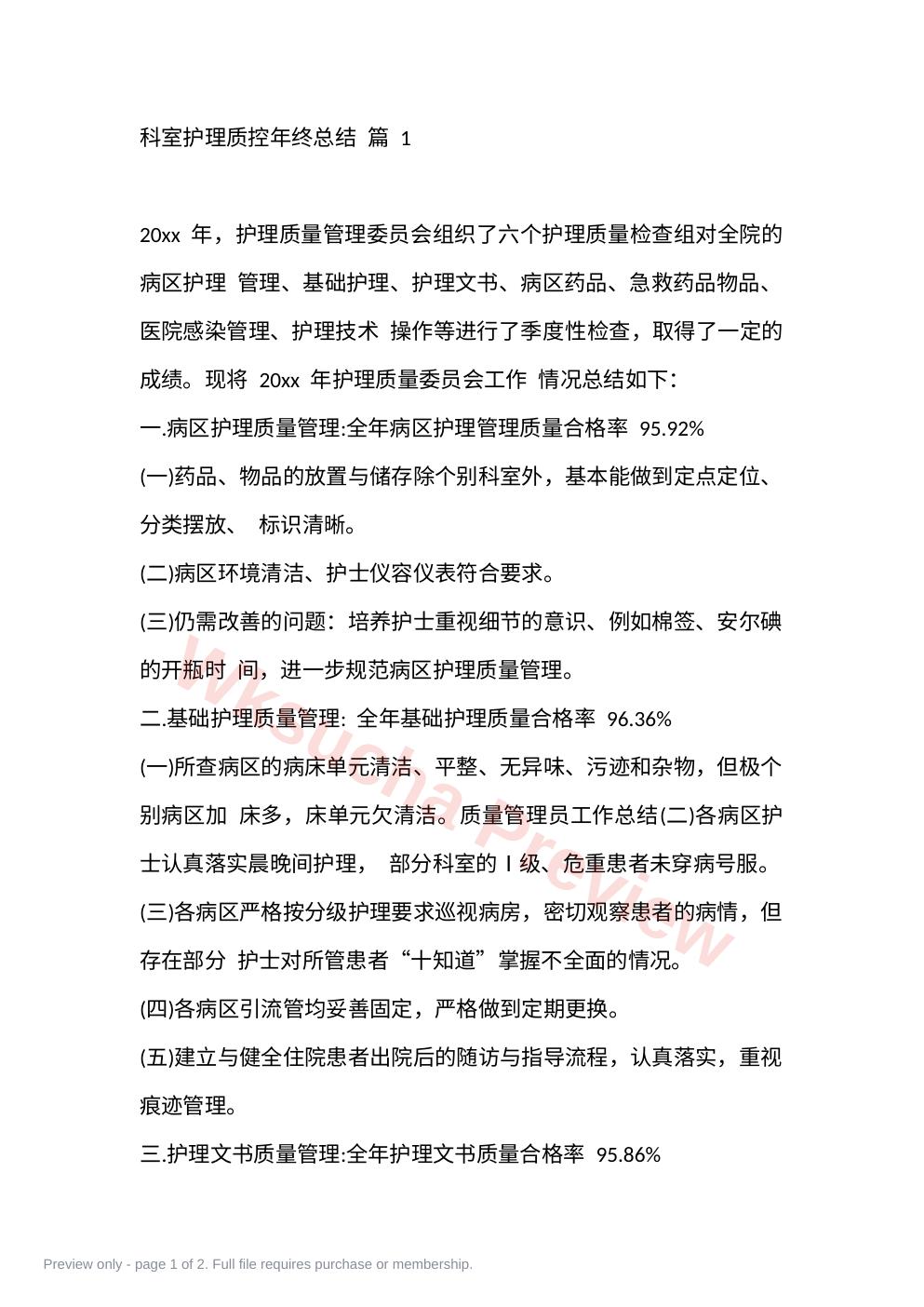 科室护理质控年终总结 篇 1

20xx 年，护理质量管理委员会组织了六个护理质量检查组对全院的病区护理 管理、基础护理、护理文书、病区药品、急救药品物品、医院感染管理、护理技术 操作等进行了季度性检查，取得了一定的成绩。现将 20xx 年护理质量委员会工作 情况总结如下：

一.病区护理质量管理:全年病区护理管理质量合格率 95.92%

(一)药品、物品的放置与储存除个别科室外，基本能做到定点定位、分类摆放、 标识清晰。

(二)病区环境清洁、护士仪容仪表符合要求。

(三)仍需改善的问题：培养护士重视细节的意识、例如棉签、安尔碘的开瓶时 间，进一步规范病区护理质量管理。

二.基础护理质量管理: 全年基础护理质量合格率 96.36%

(一)所查病区的病床单元清洁、平整、无异味、污迹和杂物，但极个别病区加 床多，床单元欠清洁。质量管理员工作总结(二)各病区护士认真落实晨晚间护理， 部分科室的 I 级、危重患者未穿病号服。

(三)各病区严格按分级护理要求巡视病房，密切观察患者的病情，但存在部分 护士对所管患者“十知道”掌握不全面的情况。

(四)各病区引流管均妥善固定，严格做到定期更换。

(五)建立与健全住院患者出院后的随访与指导流程，认真落实，重视痕迹管理。

三.护理文书质量管理:全年护理文书质量合格率 95.86%

wwsucha Preview

Preview only - page 1 of 2. Full file requires purchase or membership.